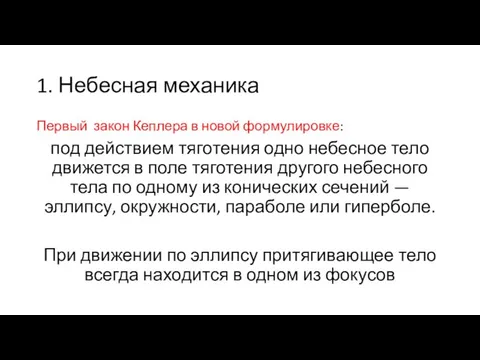 1. Небесная механика

Первый закон Кеплера в новой формулировке:

под действием тяготения одно небесное тело движется в поле тяготения другого небесного тела по одному из конических сечений — эллипсу, окружности, параболе или гиперболе.

При движении по эллипсу притягивающее тело всегда находится в одном из фокусов